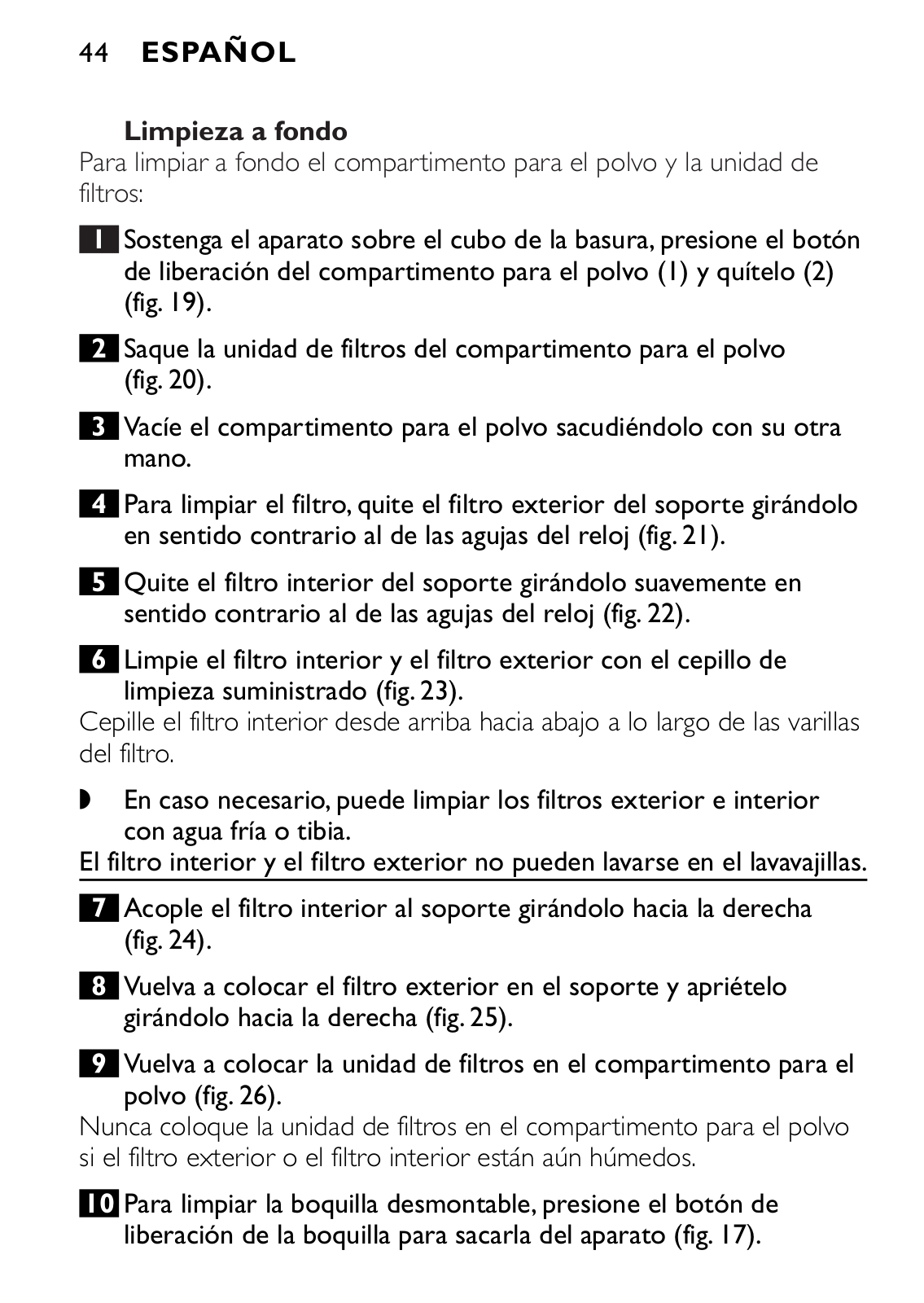 44 ESPAÑOL

Limpieza a fondo
Para limpiar a fondo el compartimento para el polvo y la unidad de filtros:

1 Sostenga el aparato sobre el cubo de la basura, presione el botón de liberación del compartimento para el polvo (1) y quítelo (2) (fig. 19).

2 Saque la unidad de filtros del compartimento para el polvo (fig. 20).

3 Vacíe el compartimento para el polvo sacudiéndolo con su otra mano.

4 Para limpiar el filtro, quite el filtro exterior del soporte girándolo en sentido contrario al de las agujas del reloj (fig. 21).

5 Quite el filtro interior del soporte girándolo suavemente en sentido contrario al de las agujas del reloj (fig. 22).

6 Limpie el filtro interior y el filtro exterior con el cepillo de limpieza suministrado (fig. 23).
Cepille el filtro interior desde arriba hacia abajo a lo largo de las varillas del filtro.

◗ En caso necesario, puede limpiar los filtros exterior e interior con agua fría o tibia.
El filtro interior y el filtro exterior no pueden lavarse en el lavavajillas.

7 Acople el filtro interior al soporte girándolo hacia la derecha (fig. 24).

8 Vuelva a colocar el filtro exterior en el soporte y apriételo girándolo hacia la derecha (fig. 25).

9 Vuelva a colocar la unidad de filtros en el compartimento para el polvo (fig. 26).
Nunca coloque la unidad de filtros en el compartimento para el polvo si el filtro exterior o el filtro interior están aún húmedos.

10 Para limpiar la boquilla desmontable, presione el botón de liberación de la boquilla para sacarla del aparato (fig. 17).